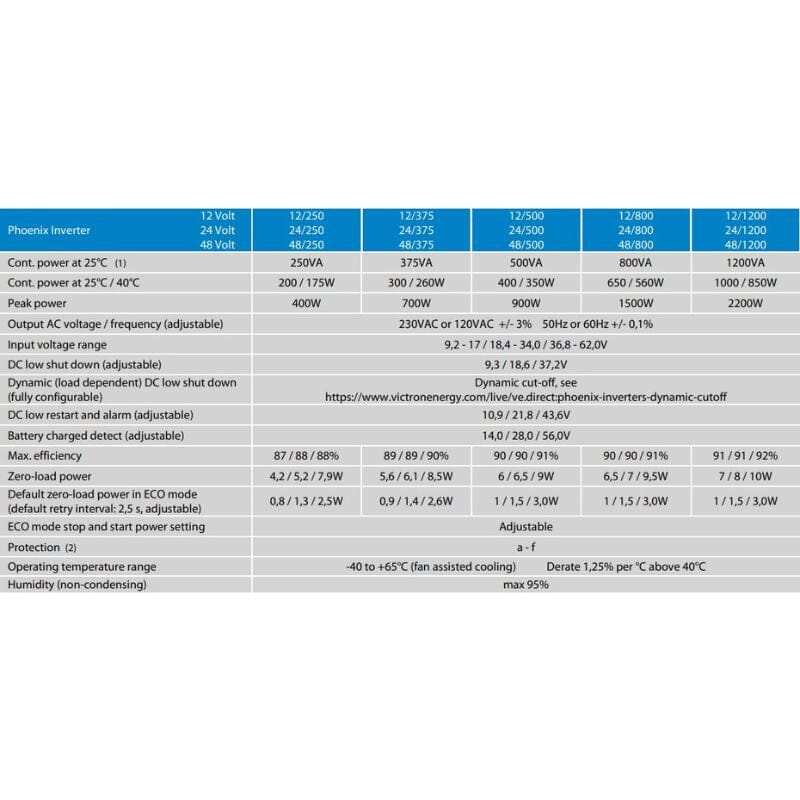 | Phoenix Inverter 12 Volt 24 Volt 48 Volt | 12/250 24/250 48/250 | 12/375 24/375 48/375 | 12/500 24/500 48/500 | 12/800 24/800 48/800 | 12/1200 24/1200 48/1200 |
|---|---|---|---|---|---|
| Cont. power at 25°C (1) | 250VA | 375VA | 500VA | 800VA | 1200VA |
| Cont. power at 25°C / 40°C | 200 / 175W | 300 / 260W | 400 / 350W | 650 / 560W | 1000 / 850W |
| Peak power | 400W | 700W | 900W | 1500W | 2200W |
| Output AC voltage / frequency (adjustable) | 230VAC or 120VAC +/- 3% 50Hz or 60Hz +/- 0,1% | | | | |
| Input voltage range | 9,2 - 17 / 18,4 - 34,0 / 36,8 - 62,0V | | | | |
| DC low shut down (adjustable) | 9,3 / 18,6 / 37,2V | | | | |
| Dynamic (load dependent) DC low shut down (fully configurable) | Dynamic cut-off, see https://www.victronenergy.com/live/ve.direct:phoenix-inverters-dynamic-cutoff | | | | |
| DC low restart and alarm (adjustable) | 10,9 / 21,8 / 43,6V | | | | |
| Battery charged detect (adjustable) | 14,0 / 28,0 / 56,0V | | | | |
| Max. efficiency | 87 / 88 / 88% | 89 / 89 / 90% | 90 / 90 / 91% | 90 / 90 / 91% | 91 / 91 / 92% |
| Zero-load power | 4,2 / 5,2 / 7,9W | 5,6 / 6,1 / 8,5W | 6 / 6,5 / 9W | 6,5 / 7 / 9,5W | 7 / 8 / 10W |
| Default zero-load power in ECO mode (default retry interval: 2,5 s, adjustable) | 0,8 / 1,3 / 2,5W | 0,9 / 1,4 / 2,6W | 1 / 1,5 / 3,0W | 1 / 1,5 / 3,0W | 1 / 1,5 / 3,0W |
| ECO mode stop and start power setting | Adjustable | | | | |
| Protection (2) | a - f | | | | |
| Operating temperature range | -40 to +65°C (fan assisted cooling) Derate 1,25% per °C above 40°C | | | | |
| Humidity (non-condensing) | max 95% | | | | |